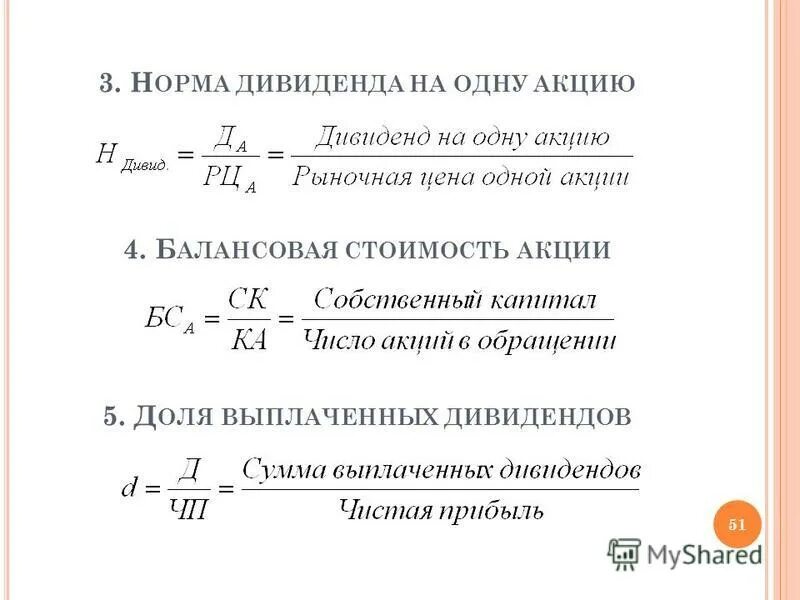 3. НОРМА ДИВИДЕНДА НА ОДНУ АКЦИЮ

$Н_{Дивид.} = \frac{Д_А}{РЦ_А} = \frac{Дивиденд\ на\ одну\ акцию}{Рыночная\ цена\ одной\ акции}$

4. БАЛАНСОВАЯ СТОИМОСТЬ АКЦИИ

$БС_А = \frac{СК}{КА} = \frac{Собственный\ капитал}{Число\ акций\ в\ обращении}$

5. ДОЛЯ ВЫПЛАЧЕННЫХ ДИВИДЕНДОВ

$d = \frac{Д}{ЧП} = \frac{Сумма\ выплаченных\ дивидендов}{Чистая\ прибыль}$

51

MyShared